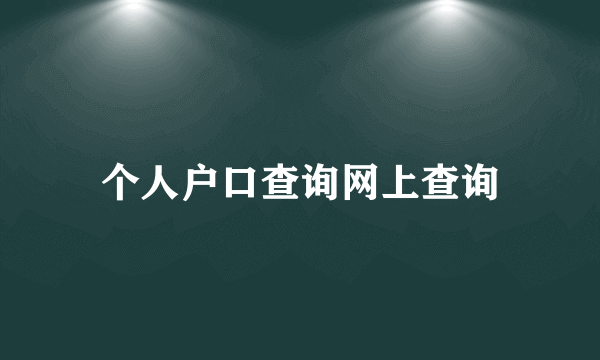 个人户口查询网上查询